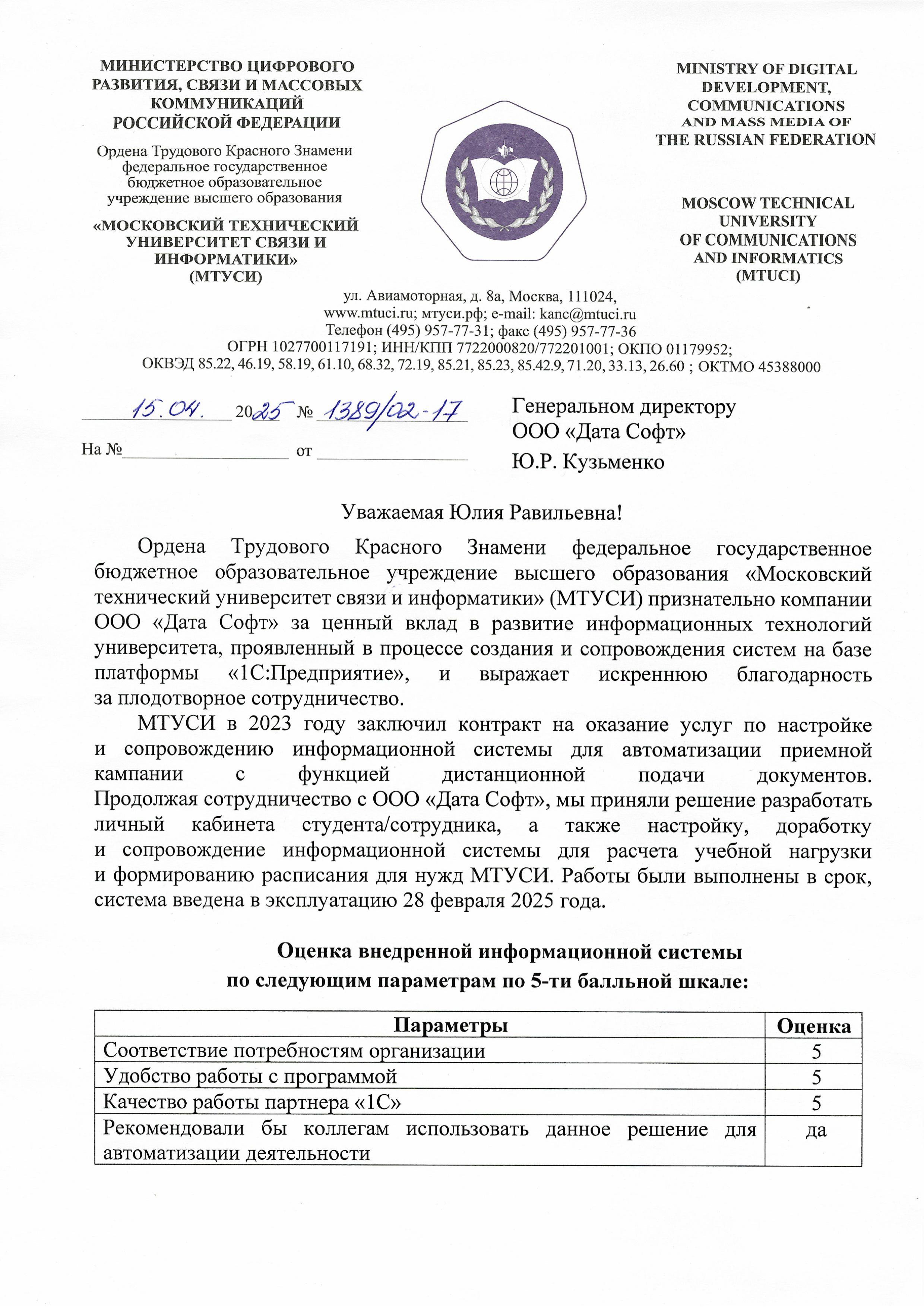 МИНИСТЕРСТВО ЦИФРОВОГО РАЗВИТИЯ, СВЯЗИ И МАССОВЫХ КОММУНИКАЦИЙ РОССИЙСКОЙ ФЕДЕРАЦИИ

Ордена Трудового Красного Знамени федеральное государственное бюджетное образовательное учреждение высшего образования

«МОСКОВСКИЙ ТЕХНИЧЕСКИЙ УНИВЕРСИТЕТ СВЯЗИ И ИНФОРМАТИКИ»
(МТУСИ)

MINISTRY OF DIGITAL DEVELOPMENT, COMMUNICATIONS AND MASS MEDIA OF THE RUSSIAN FEDERATION

MOSCOW TECHNICAL UNIVERSITY OF COMMUNICATIONS AND INFORMATICS
(MTUCI)

ул. Авиамоторная, д. 8а, Москва, 111024,
www.mtuci.ru; мтуси.рф; e-mail: kanc@mtuci.ru
Телефон (495) 957-77-31; факс (495) 957-77-36
ОГРН 1027700117191; ИНН/КПП 7722000820/772201001; ОКПО 01179952;
ОКВЭД 85.22, 46.19, 58.19, 61.10, 68.32, 72.19, 85.21, 85.23, 85.42.9, 71.20, 33.13, 26.60 ; ОКТМО 45388000

15.04. 2025 № 1389/02-17
На № ____ от ____

Генеральном директору
ООО «Дата Софт»
Ю.Р. Кузьменко

Уважаемая Юлия Равильевна!

Ордена Трудового Красного Знамени федеральное государственное бюджетное образовательное учреждение высшего образования «Московский технический университет связи и информатики» (МТУСИ) признательно компании ООО «Дата Софт» за ценный вклад в развитие информационных технологий университета, проявленный в процессе создания и сопровождения систем на базе платформы «1С:Предприятие», и выражает искреннюю благодарность за плодотворное сотрудничество.

МТУСИ в 2023 году заключил контракт на оказание услуг по настройке и сопровождению информационной системы для автоматизации приемной кампании с функцией дистанционной подачи документов. Продолжая сотрудничество с ООО «Дата Софт», мы приняли решение разработать личный кабинета студента/сотрудника, а также настройку, доработку и сопровождение информационной системы для расчета учебной нагрузки и формированию расписания для нужд МТУСИ. Работы были выполнены в срок, система введена в эксплуатацию 28 февраля 2025 года.

Оценка внедренной информационной системы
по следующим параметрам по 5-ти балльной шкале:

| Параметры | Оценка |
|---|---|
| Соответствие потребностям организации | 5 |
| Удобство работы с программой | 5 |
| Качество работы партнера «1С» | 5 |
| Рекомендовали бы коллегам использовать данное решение для автоматизации деятельности | да |